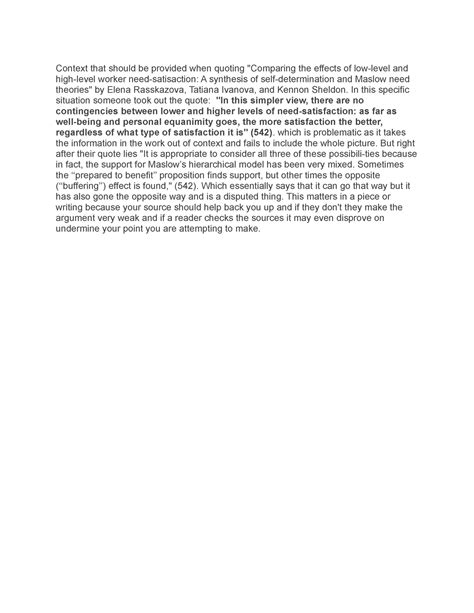 Context that should be provided when quoting "Comparing the effects of low-level and high-level worker need-satisaction: A synthesis of self-determination and Maslow need theories" by Elena Rasskazova, Tatiana Ivanova, and Kennon Sheldon. In this specific situation someone took out the quote: "In this simpler view, there are no contingencies between lower and higher levels of need-satisfaction: as far as well-being and personal equanimity goes, the more satisfaction the better, regardless of what type of satisfaction it is" (542). which is problematic as it takes the information in the work out of context and fails to include the whole picture. But right after their quote lies "It is appropriate to consider all three of these possibili-ties because in fact, the support for Maslow's hierarchical model has been very mixed. Sometimes the "prepared to benefit" proposition finds support, but other times the opposite ("buffering") effect is found," (542). Which essentially says that it can go that way but it has also gone the opposite way and is a disputed thing. This matters in a piece or writing because your source should help back you up and if they don't they make the argument very weak and if a reader checks the sources it may even disprove on undermine your point you are attempting to make.